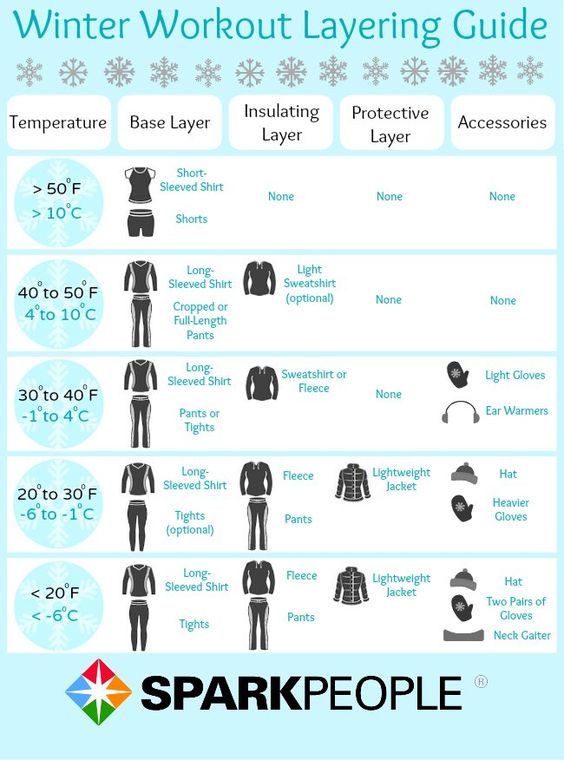 Winter Workout Layering Guide

| Temperature | Base Layer | Insulating Layer | Protective Layer | Accessories |
|---|---|---|---|---|
| > 50°F > 10°C | Short-Sleeved Shirt Shorts | None | None | None |
| 40° to 50°F 4° to 10°C | Long-Sleeved Shirt Cropped or Full-Length Pants | Light Sweatshirt (optional) | None | None |
| 30° to 40°F -1° to 4°C | Long-Sleeved Shirt Pants or Tights | Sweatshirt or Fleece | None | Light Gloves Ear Warmers |
| 20° to 30°F -6° to -1°C | Long-Sleeved Shirt Tights (optional) | Fleece Pants | Lightweight Jacket | Hat Heavier Gloves |
| < 20°F < -6°C | Long-Sleeved Shirt Tights | Fleece Pants | Lightweight Jacket | Hat Two Pairs of Gloves Neck Gaiter |

SPARKPEOPLE ®